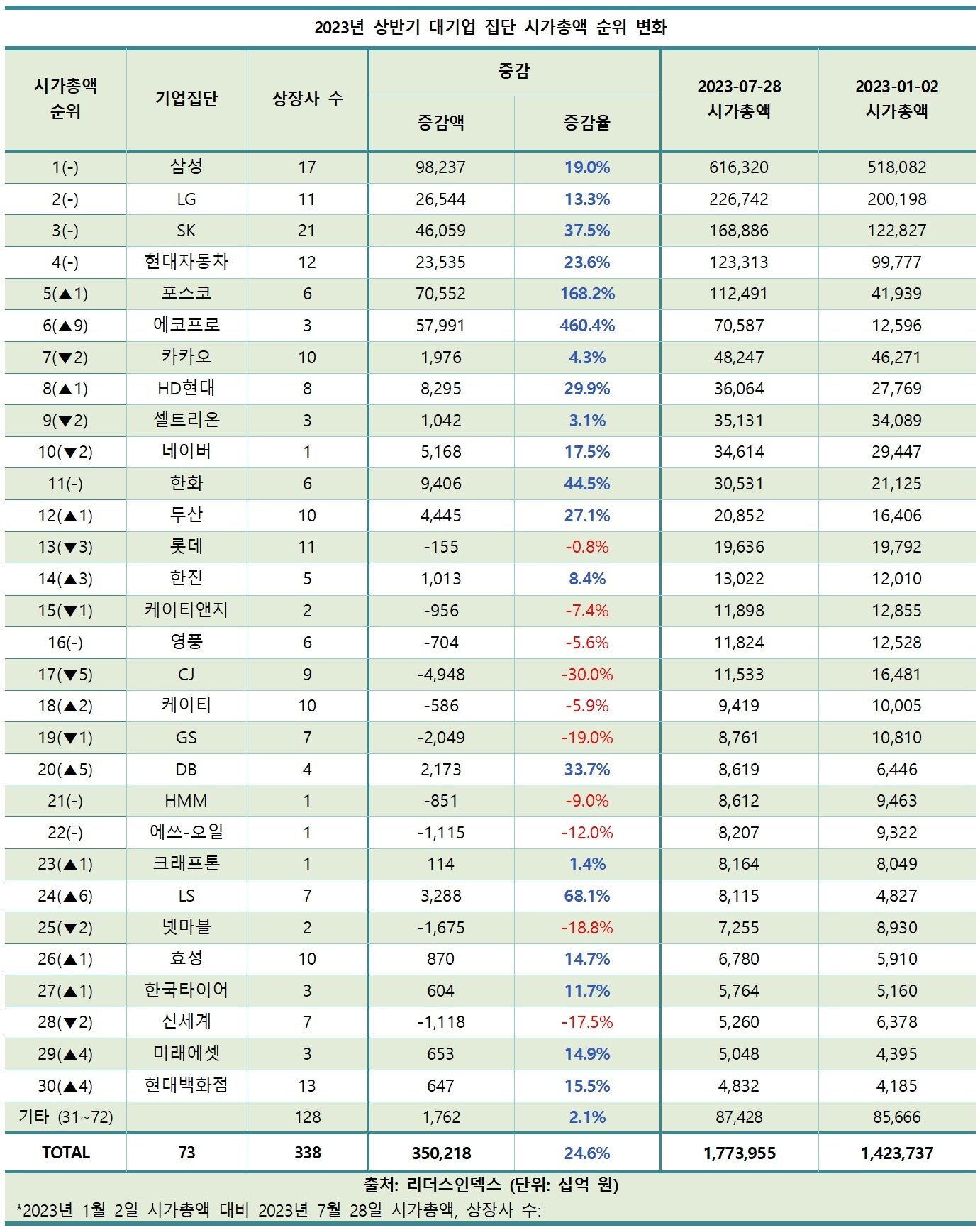 2023년 상반기 대기업 집단 시가총액 순위 변화

| 시가총액 순위 | 기업집단 | 상장사 수 | 증감 증감액 | 증감 증감율 | 2023-07-28 시가총액 | 2023-01-02 시가총액 |
|---|---|---|---|---|---|---|
| 1(-) | 삼성 | 17 | 98,237 | 19.0% | 616,320 | 518,082 |
| 2(-) | LG | 11 | 26,544 | 13.3% | 226,742 | 200,198 |
| 3(-) | SK | 21 | 46,059 | 37.5% | 168,886 | 122,827 |
| 4(-) | 현대자동차 | 12 | 23,535 | 23.6% | 123,313 | 99,777 |
| 5(▲1) | 포스코 | 6 | 70,552 | 168.2% | 112,491 | 41,939 |
| 6(▲9) | 에코프로 | 3 | 57,991 | 460.4% | 70,587 | 12,596 |
| 7(▼2) | 카카오 | 10 | 1,976 | 4.3% | 48,247 | 46,271 |
| 8(▲1) | HD현대 | 8 | 8,295 | 29.9% | 36,064 | 27,769 |
| 9(▼2) | 셀트리온 | 3 | 1,042 | 3.1% | 35,131 | 34,089 |
| 10(▼2) | 네이버 | 1 | 5,168 | 17.5% | 34,614 | 29,447 |
| 11(-) | 한화 | 6 | 9,406 | 44.5% | 30,531 | 21,125 |
| 12(▲1) | 두산 | 10 | 4,445 | 27.1% | 20,852 | 16,406 |
| 13(▼3) | 롯데 | 11 | -155 | -0.8% | 19,636 | 19,792 |
| 14(▲3) | 한진 | 5 | 1,013 | 8.4% | 13,022 | 12,010 |
| 15(▼1) | 케이티앤지 | 2 | -956 | -7.4% | 11,898 | 12,855 |
| 16(-) | 영풍 | 6 | -704 | -5.6% | 11,824 | 12,528 |
| 17(▼5) | CJ | 9 | -4,948 | -30.0% | 11,533 | 16,481 |
| 18(▲2) | 케이티 | 10 | -586 | -5.9% | 9,419 | 10,005 |
| 19(▼1) | GS | 7 | -2,049 | -19.0% | 8,761 | 10,810 |
| 20(▲5) | DB | 4 | 2,173 | 33.7% | 8,619 | 6,446 |
| 21(-) | HMM | 1 | -851 | -9.0% | 8,612 | 9,463 |
| 22(-) | 에쓰-오일 | 1 | -1,115 | -12.0% | 8,207 | 9,322 |
| 23(▲1) | 크래프톤 | 1 | 114 | 1.4% | 8,164 | 8,049 |
| 24(▲6) | LS | 7 | 3,288 | 68.1% | 8,115 | 4,827 |
| 25(▼2) | 넷마블 | 2 | -1,675 | -18.8% | 7,255 | 8,930 |
| 26(▲1) | 효성 | 10 | 870 | 14.7% | 6,780 | 5,910 |
| 27(▲1) | 한국타이어 | 3 | 604 | 11.7% | 5,764 | 5,160 |
| 28(▼2) | 신세계 | 7 | -1,118 | -17.5% | 5,260 | 6,378 |
| 29(▲4) | 미래에셋 | 3 | 653 | 14.9% | 5,048 | 4,395 |
| 30(▲4) | 현대백화점 | 13 | 647 | 15.5% | 4,832 | 4,185 |
| 기타 (31~72) | | 128 | 1,762 | 2.1% | 87,428 | 85,666 |
| TOTAL | 73 | 338 | 350,218 | 24.6% | 1,773,955 | 1,423,737 |

출처: 리더스인덱스 (단위: 십억 원)
*2023년 1월 2일 시가총액 대비 2023년 7월 28일 시가총액, 상장사 수: